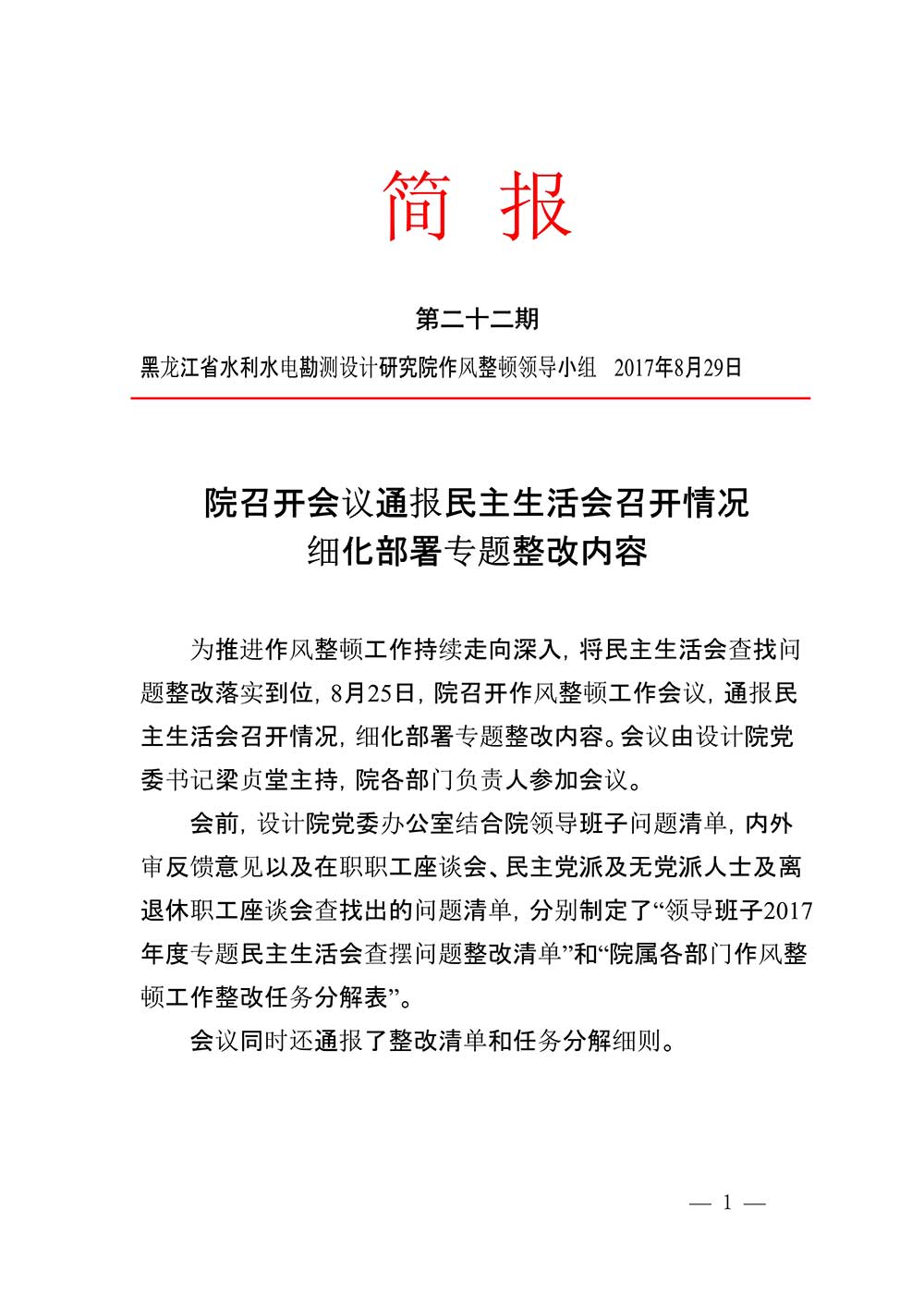 简 报

第二十二期

黑龙江省水利水电勘测设计研究院作风整顿领导小组 2017年8月29日

院召开会议通报民主生活会召开情况
细化部署专题整改内容

为推进作风整顿工作持续走向深入，将民主生活会查找问题整改落实到位，8月25日，院召开作风整顿工作会议，通报民主生活会召开情况，细化部署专题整改内容。会议由设计院党委书记梁贞堂主持，院各部门负责人参加会议。

会前，设计院党委办公室结合院领导班子问题清单，内外审反馈意见以及在职职工座谈会、民主党派及无党派人士及离退休职工座谈会查找出的问题清单，分别制定了“领导班子2017年度专题民主生活会查摆问题整改清单”和“院属各部门作风整顿工作整改任务分解表”。

会议同时还通报了整改清单和任务分解细则。

— 1 —